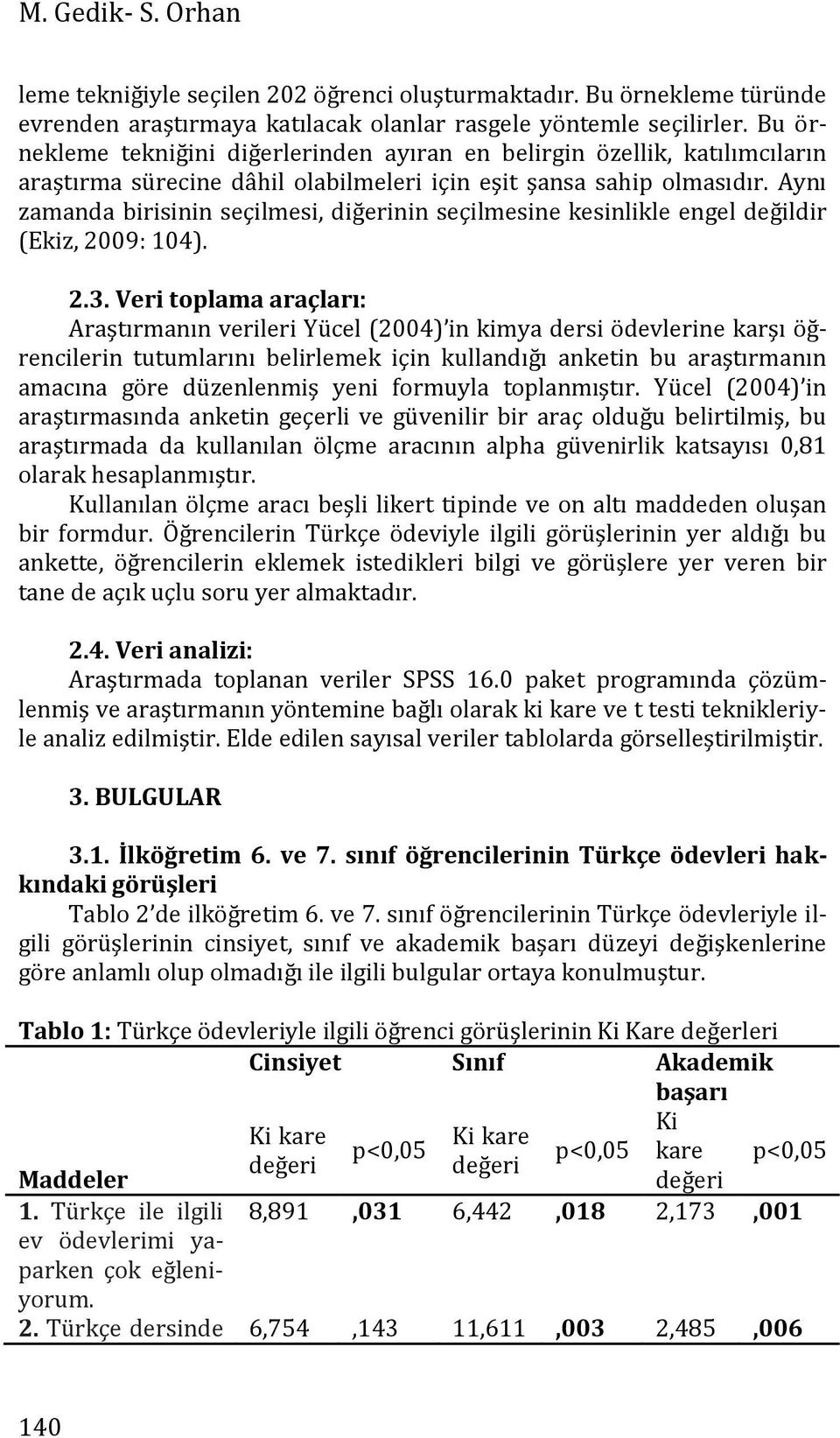 M. Gedik- S. Orhan

leme tekniğiyle seçilen 202 öğrenci oluşturmaktadır. Bu örnekleme türünde evrenden araştırmaya katılacak olanlar rasgele yöntemle seçilirler. Bu örnekleme tekniğini diğerlerinden ayıran en belirgin özellik, katılımcıların araştırma sürecine dâhil olabilmeleri için eşit şansa sahip olmasıdır. Aynı zamanda birisinin seçilmesi, diğerinin seçilmesine kesinlikle engel değildir (Ekiz, 2009: 104).

2.3. Veri toplama araçları:
Araştırmanın verileri Yücel (2004)'in kimya dersi ödevlerine karşı öğrencilerin tutumlarını belirlemek için kullandığı anketin bu araştırmanın amacına göre düzenlenmiş yeni formuyla toplanmıştır. Yücel (2004)'in araştırmasında anketin geçerli ve güvenilir bir araç olduğu belirtilmiş, bu araştırmada da kullanılan ölçme aracının alpha güvenirlik katsayısı 0,81 olarak hesaplanmıştır.
Kullanılan ölçme aracı beşli likert tipinde ve on altı maddeden oluşan bir formdur. Öğrencilerin Türkçe ödeviyle ilgili görüşlerinin yer aldığı bu ankette, öğrencilerin eklemek istedikleri bilgi ve görüşlere yer veren bir tane de açık uçlu soru yer almaktadır.

2.4. Veri analizi:
Araştırmada toplanan veriler SPSS 16.0 paket programında çözümlenmiş ve araştırmanın yöntemine bağlı olarak ki kare ve t testi teknikleriyle analiz edilmiştir. Elde edilen sayısal veriler tablolarda görselleştirilmiştir.

3. BULGULAR

3.1. İlköğretim 6. ve 7. sınıf öğrencilerinin Türkçe ödevleri hakkındaki görüşleri
Tablo 2'de ilköğretim 6. ve 7. sınıf öğrencilerinin Türkçe ödevleriyle ilgili görüşlerinin cinsiyet, sınıf ve akademik başarı düzeyi değişkenlerine göre anlamlı olup olmadığı ile ilgili bulgular ortaya konulmuştur.

Tablo 1: Türkçe ödevleriyle ilgili öğrenci görüşlerinin Ki Kare değerleri

| | Cinsiyet | | Sınıf | | Akademik başarı | |
|---|---|---|---|---|---|---|
| Maddeler | Ki kare değeri | p<0,05 | Ki kare değeri | p<0,05 | Ki kare değeri | p<0,05 |
| 1. Türkçe ile ilgili ev ödevlerimi yaparken çok eğleniyorum. | 8,891 | ,031 | 6,442 | ,018 | 2,173 | ,001 |
| 2. Türkçe dersinde | 6,754 | ,143 | 11,611 | ,003 | 2,485 | ,006 |

140